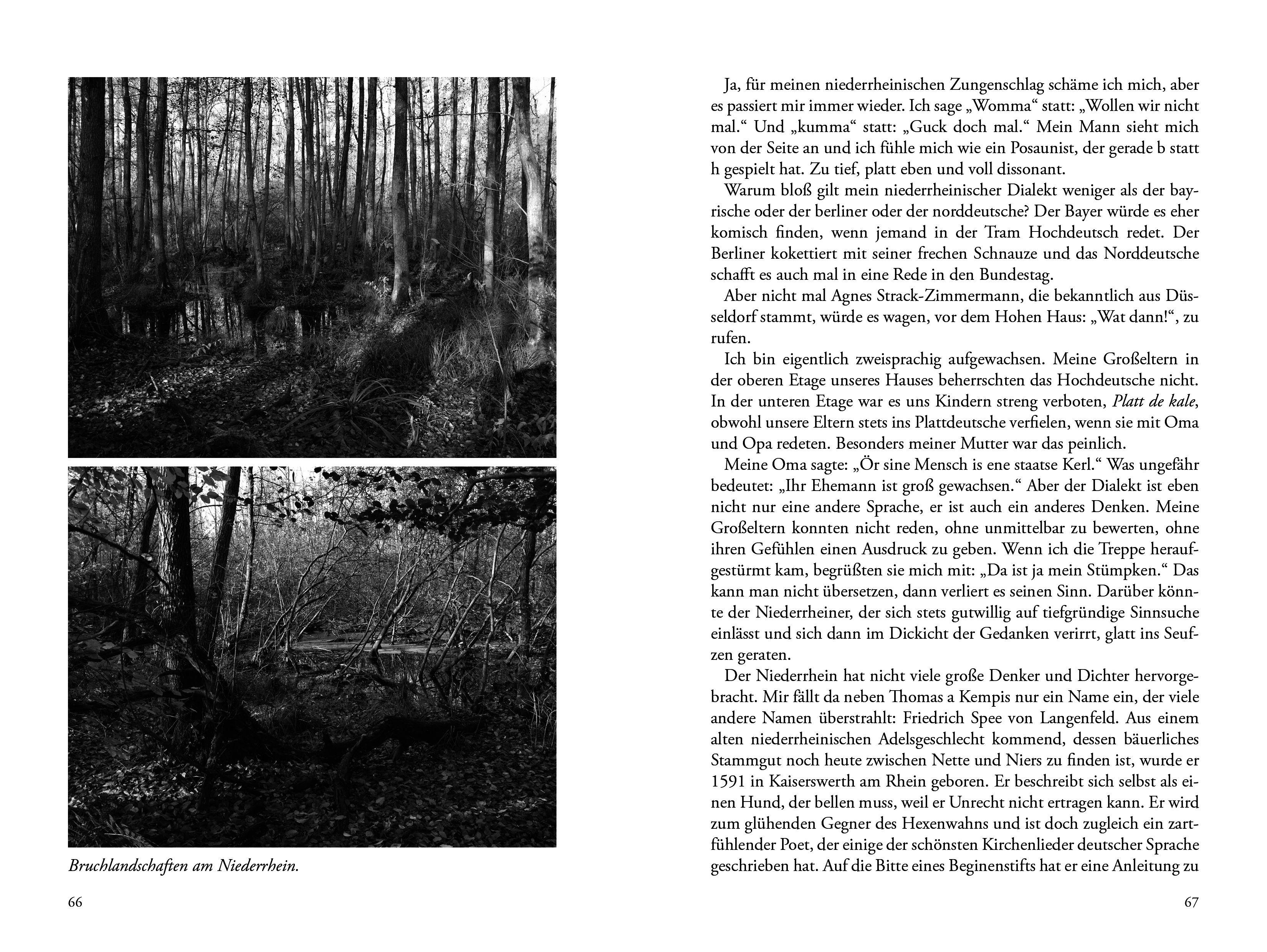 Bruchlandschaften am Niederrhein.

66

Ja, für meinen niederrheinischen Zungenschlag schäme ich mich, aber es passiert mir immer wieder. Ich sage „Womma“ statt: „Wollen wir nicht mal.“ Und „kumma“ statt: „Guck doch mal.“ Mein Mann sieht mich von der Seite an und ich fühle mich wie ein Posaunist, der gerade b statt h gespielt hat. Zu tief, platt eben und voll dissonant.

Warum bloß gilt mein niederrheinischer Dialekt weniger als der bayrische oder der berliner oder der norddeutsche? Der Bayer würde es eher komisch finden, wenn jemand in der Tram Hochdeutsch redet. Der Berliner kokettiert mit seiner frechen Schnauze und das Norddeutsche schafft es auch mal in eine Rede in den Bundestag.

Aber nicht mal Agnes Strack-Zimmermann, die bekanntlich aus Düsseldorf stammt, würde es wagen, vor dem Hohen Haus: „Wat dann!“, zu rufen.

Ich bin eigentlich zweisprachig aufgewachsen. Meine Großeltern in der oberen Etage unseres Hauses beherrschten das Hochdeutsche nicht. In der unteren Etage war es uns Kindern streng verboten, Platt de kale, obwohl unsere Eltern stets ins Plattdeutsche verfielen, wenn sie mit Oma und Opa redeten. Besonders meiner Mutter war das peinlich.

Meine Oma sagte: „Ör sine Mensch is ene staatse Kerl.“ Was ungefähr bedeutet: „Ihr Ehemann ist groß gewachsen.“ Aber der Dialekt ist eben nicht nur eine andere Sprache, er ist auch ein anderes Denken. Meine Großeltern konnten nicht reden, ohne unmittelbar zu bewerten, ohne ihren Gefühlen einen Ausdruck zu geben. Wenn ich die Treppe heraufgestürmt kam, begrüßten sie mich mit: „Da ist ja mein Stümpken.“ Das kann man nicht übersetzen, dann verliert es seinen Sinn. Darüber könnte der Niederrheiner, der sich stets gutwillig auf tiefgründige Sinnsuche einlässt und sich dann im Dickicht der Gedanken verirrt, glatt ins Seufzen geraten.

Der Niederrhein hat nicht viele große Denker und Dichter hervorgebracht. Mir fällt da neben Thomas a Kempis nur ein Name ein, der viele andere Namen überstrahlt: Friedrich Spee von Langenfeld. Aus einem alten niederrheinischen Adelsgeschlecht kommend, dessen bäuerliches Stammgut noch heute zwischen Nette und Niers zu finden ist, wurde er 1591 in Kaiserswerth am Rhein geboren. Er beschreibt sich selbst als einen Hund, der bellen muss, weil er Unrecht nicht ertragen kann. Er wird zum glühenden Gegner des Hexenwahns und ist doch zugleich ein zartfühlender Poet, der einige der schönsten Kirchenlieder deutscher Sprache geschrieben hat. Auf die Bitte eines Beginenstifts hat er eine Anleitung zu

67